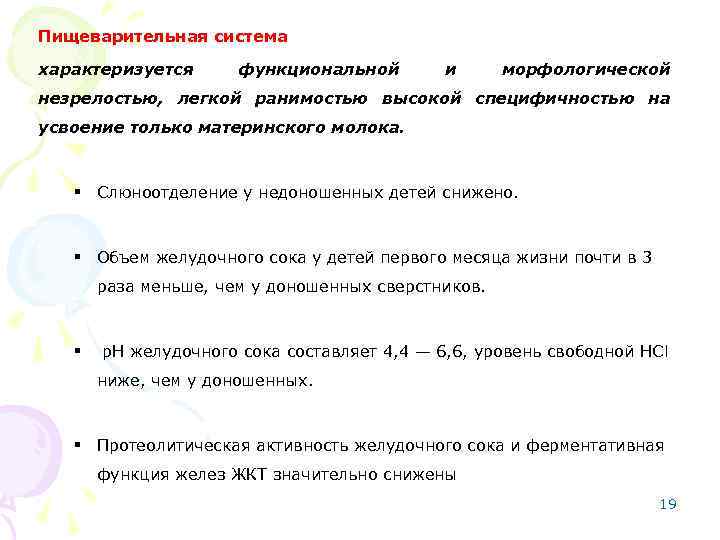 Пищеварительная система

характеризуется функциональной и морфологической незрелостью, легкой ранимостью высокой специфичностью на усвоение только материнского молока.

▪ Слюноотделение у недоношенных детей снижено.

▪ Объем желудочного сока у детей первого месяца жизни почти в 3 раза меньше, чем у доношенных сверстников.

▪ pH желудочного сока составляет 4,4 — 6,6, уровень свободной HCl ниже, чем у доношенных.

▪ Протеолитическая активность желудочного сока и ферментативная функция желез ЖКТ значительно снижены

19